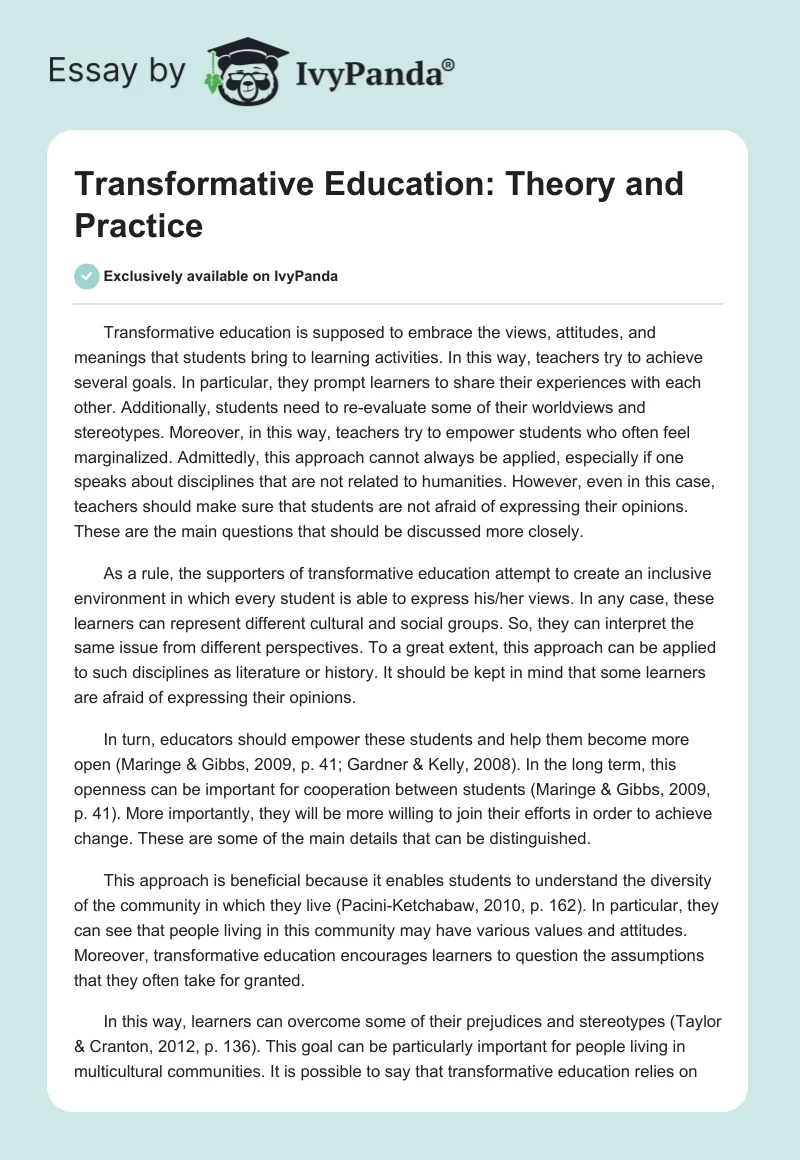 Essay by IvyPanda®

Transformative Education: Theory and Practice

Exclusively available on IvyPanda

Transformative education is supposed to embrace the views, attitudes, and meanings that students bring to learning activities. In this way, teachers try to achieve several goals. In particular, they prompt learners to share their experiences with each other. Additionally, students need to re-evaluate some of their worldviews and stereotypes. Moreover, in this way, teachers try to empower students who often feel marginalized. Admittedly, this approach cannot always be applied, especially if one speaks about disciplines that are not related to humanities. However, even in this case, teachers should make sure that students are not afraid of expressing their opinions. These are the main questions that should be discussed more closely.

As a rule, the supporters of transformative education attempt to create an inclusive environment in which every student is able to express his/her views. In any case, these learners can represent different cultural and social groups. So, they can interpret the same issue from different perspectives. To a great extent, this approach can be applied to such disciplines as literature or history. It should be kept in mind that some learners are afraid of expressing their opinions.

In turn, educators should empower these students and help them become more open (Maringe & Gibbs, 2009, p. 41; Gardner & Kelly, 2008). In the long term, this openness can be important for cooperation between students (Maringe & Gibbs, 2009, p. 41). More importantly, they will be more willing to join their efforts in order to achieve change. These are some of the main details that can be distinguished.

This approach is beneficial because it enables students to understand the diversity of the community in which they live (Pacini-Ketchabaw, 2010, p. 162). In particular, they can see that people living in this community may have various values and attitudes. Moreover, transformative education encourages learners to question the assumptions that they often take for granted.

In this way, learners can overcome some of their prejudices and stereotypes (Taylor & Cranton, 2012, p. 136). This goal can be particularly important for people living in multicultural communities. It is possible to say that transformative education relies on